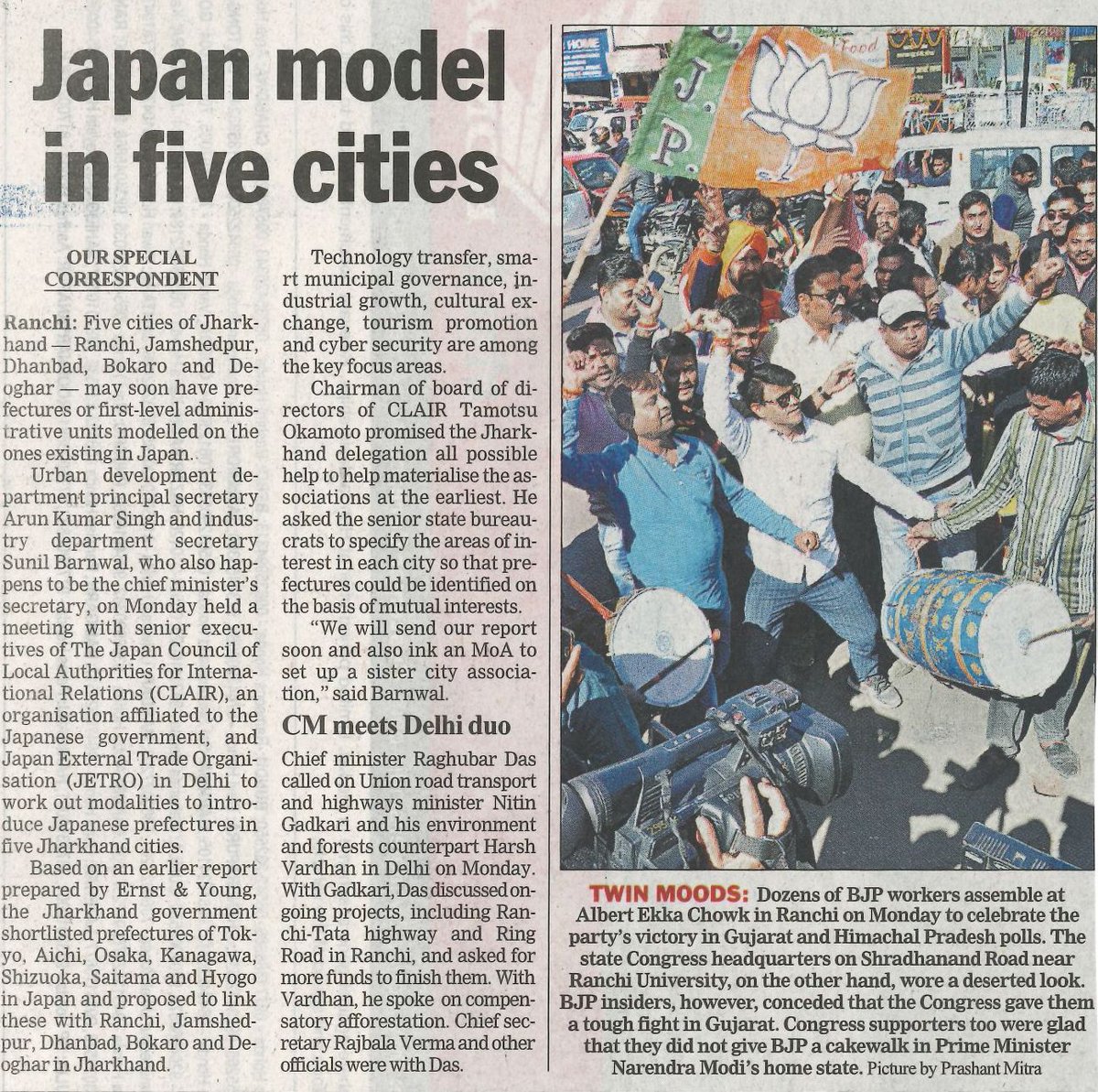 Japan model in five cities

OUR SPECIAL CORRESPONDENT

Ranchi: Five cities of Jharkhand — Ranchi, Jamshedpur, Dhanbad, Bokaro and Deoghar — may soon have prefectures or first-level administrative units modelled on the ones existing in Japan.

Urban development department principal secretary Arun Kumar Singh and industry department secretary Sunil Barnwal, who also happens to be the chief minister's secretary, on Monday held a meeting with senior executives of The Japan Council of Local Authorities for International Relations (CLAIR), an organisation affiliated to the Japanese government, and Japan External Trade Organisation (JETRO) in Delhi to work out modalities to introduce Japanese prefectures in five Jharkhand cities.

Based on an earlier report prepared by Ernst & Young, the Jharkhand government shortlisted prefectures of Tokyo, Aichi, Osaka, Kanagawa, Shizuoka, Saitama and Hyogo in Japan and proposed to link these with Ranchi, Jamshedpur, Dhanbad, Bokaro and Deoghar in Jharkhand.

Technology transfer, smart municipal governance, industrial growth, cultural exchange, tourism promotion and cyber security are among the key focus areas.

Chairman of board of directors of CLAIR Tamotsu Okamoto promised the Jharkhand delegation all possible help to help materialise the associations at the earliest. He asked the senior state bureaucrats to specify the areas of interest in each city so that prefectures could be identified on the basis of mutual interests.

"We will send our report soon and also ink an MoA to set up a sister city association," said Barnwal.

CM meets Delhi duo

Chief minister Raghubar Das called on Union road transport and highways minister Nitin Gadkari and his environment and forests counterpart Harsh Vardhan in Delhi on Monday. With Gadkari, Das discussed ongoing projects, including Ranchi-Tata highway and Ring Road in Ranchi, and asked for more funds to finish them. With Vardhan, he spoke on compensatory afforestation. Chief secretary Rajbala Verma and other officials were with Das.

TWIN MOODS: Dozens of BJP workers assemble at Albert Ekka Chowk in Ranchi on Monday to celebrate the party's victory in Gujarat and Himachal Pradesh polls. The state Congress headquarters on Shradhanand Road near Ranchi University, on the other hand, wore a deserted look. BJP insiders, however, conceded that the Congress gave them a tough fight in Gujarat. Congress supporters too were glad that they did not give BJP a cakewalk in Prime Minister Narendra Modi's home state. Picture by Prashant Mitra